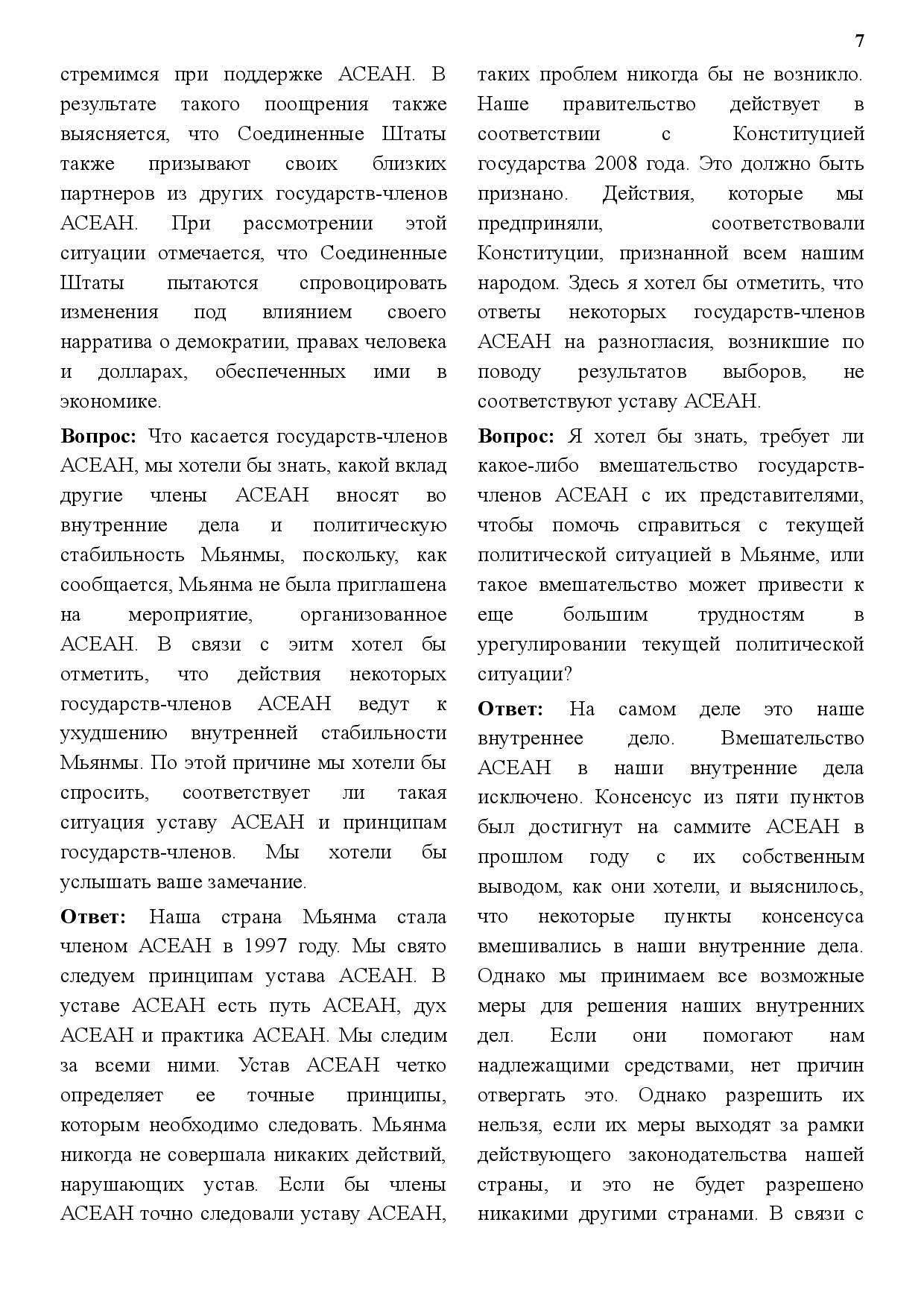 7

стремимся при поддержке АСЕАН. В результате такого поощрения также выясняется, что Соединенные Штаты также призывают своих близких партнеров из других государств-членов АСЕАН. При рассмотрении этой ситуации отмечается, что Соединенные Штаты пытаются спровоцировать изменения под влиянием своего нарратива о демократии, правах человека и долларах, обеспеченных ими в экономике.

**Вопрос:** Что касается государств-членов АСЕАН, мы хотели бы знать, какой вклад другие члены АСЕАН вносят во внутренние дела и политическую стабильность Мьянмы, поскольку, как сообщается, Мьянма не была приглашена на мероприятие, организованное АСЕАН. В связи с эитм хотел бы отметить, что действия некоторых государств-членов АСЕАН ведут к ухудшению внутренней стабильности Мьянмы. По этой причине мы хотели бы спросить, соответствует ли такая ситуация уставу АСЕАН и принципам государств-членов. Мы хотели бы услышать ваше замечание.

**Ответ:** Наша страна Мьянма стала членом АСЕАН в 1997 году. Мы свято следуем принципам устава АСЕАН. В уставе АСЕАН есть путь АСЕАН, дух АСЕАН и практика АСЕАН. Мы следим за всеми ними. Устав АСЕАН четко определяет ее точные принципы, которым необходимо следовать. Мьянма никогда не совершала никаких действий, нарушающих устав. Если бы члены АСЕАН точно следовали уставу АСЕАН, таких проблем никогда бы не возникло. Наше правительство действует в соответствии с Конституцией государства 2008 года. Это должно быть признано. Действия, которые мы предприняли, соответствовали Конституции, признанной всем нашим народом. Здесь я хотел бы отметить, что ответы некоторых государств-членов АСЕАН на разногласия, возникшие по поводу результатов выборов, не соответствуют уставу АСЕАН.

**Вопрос:** Я хотел бы знать, требует ли какое-либо вмешательство государств-членов АСЕАН с их представителями, чтобы помочь справиться с текущей политической ситуацией в Мьянме, или такое вмешательство может привести к еще большим трудностям в урегулировании текущей политической ситуации?

**Ответ:** На самом деле это наше внутреннее дело. Вмешательство АСЕАН в наши внутренние дела исключено. Консенсус из пяти пунктов был достигнут на саммите АСЕАН в прошлом году с их собственным выводом, как они хотели, и выяснилось, что некоторые пункты консенсуса вмешивались в наши внутренние дела. Однако мы принимаем все возможные меры для решения наших внутренних дел. Если они помогают нам надлежащими средствами, нет причин отвергать это. Однако разрешить их нельзя, если их меры выходят за рамки действующего законодательства нашей страны, и это не будет разрешено никакими другими странами. В связи с